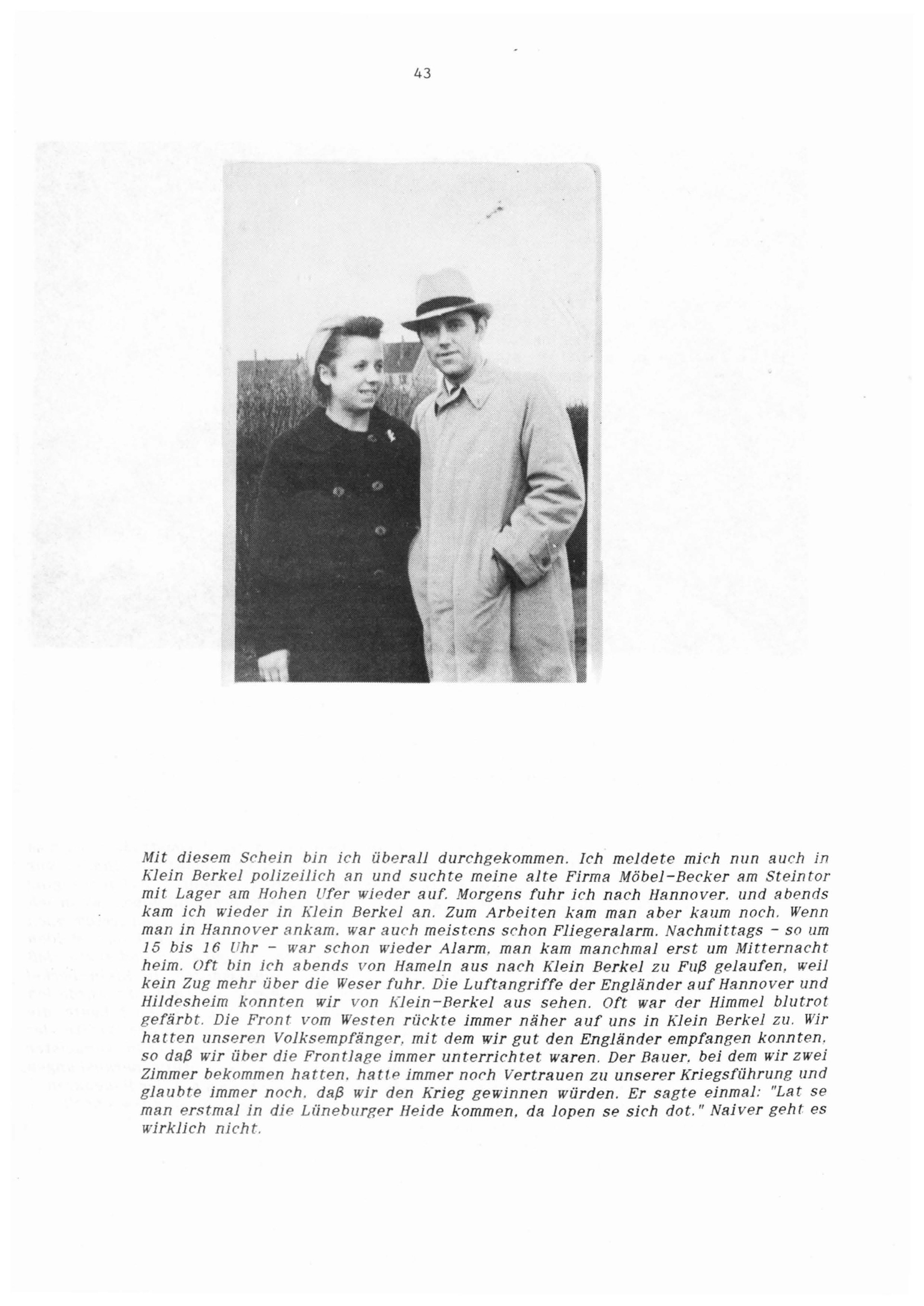 43

Mit diesem Schein bin ich überall durchgekommen. Ich meldete mich nun auch in Klein Berkel polizeilich an und suchte meine alte Firma Möbel-Becker am Steintor mit Lager am Hohen Ufer wieder auf. Morgens fuhr ich nach Hannover, und abends kam ich wieder in Klein Berkel an. Zum Arbeiten kam man aber kaum noch. Wenn man in Hannover ankam, war auch meistens schon Fliegeralarm. Nachmittags - so um 15 bis 16 Uhr - war schon wieder Alarm, man kam manchmal erst um Mitternacht heim. Oft bin ich abends von Hameln aus nach Klein Berkel zu Fuß gelaufen, weil kein Zug mehr über die Weser fuhr. Die Luftangriffe der Engländer auf Hannover und Hildesheim konnten wir von Klein-Berkel aus sehen. Oft war der Himmel blutrot gefärbt. Die Front vom Westen rückte immer näher auf uns in Klein Berkel zu. Wir hatten unseren Volksempfänger, mit dem wir gut den Engländer empfangen konnten, so daß wir über die Frontlage immer unterrichtet waren. Der Bauer, bei dem wir zwei Zimmer bekommen hatten, hatte immer noch Vertrauen zu unserer Kriegsführung und glaubte immer noch, daß wir den Krieg gewinnen würden. Er sagte einmal: "Lat se man erstmal in die Lüneburger Heide kommen, da lopen se sich dot." Naiver geht es wirklich nicht.